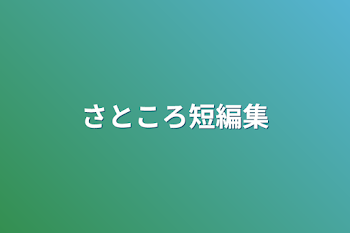 さところ短編集